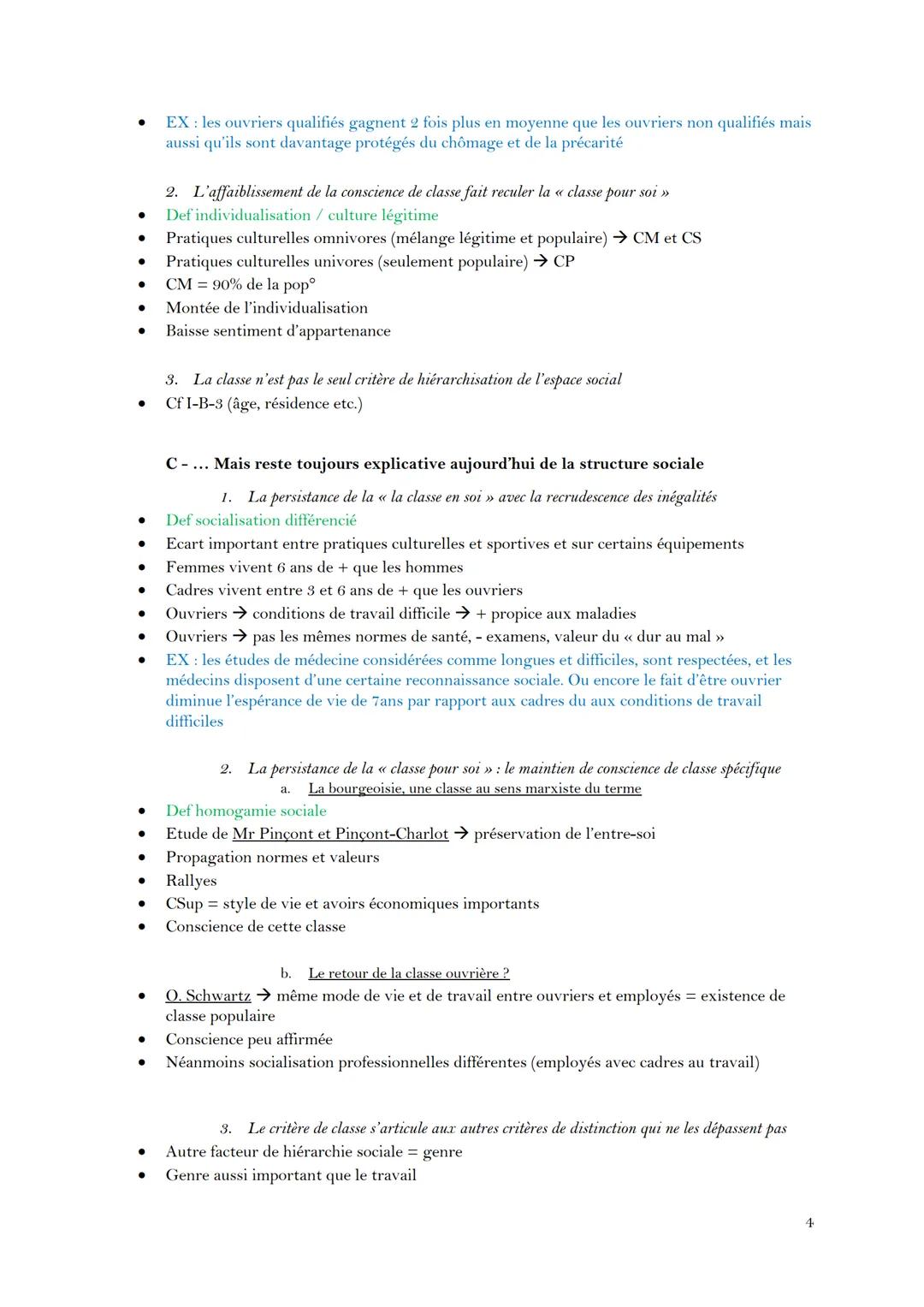 • EX : les ouvriers qualifiés gagnent 2 fois plus en moyenne que les ouvriers non qualifiés mais aussi qu'ils sont davantage protégés du chômage et de la précarité

2. L'affaiblissement de la conscience de classe fait reculer la « classe pour soi »
• Def individualisation / culture légitime
• Pratiques culturelles omnivores (mélange légitime et populaire) → CM et CS
• Pratiques culturelles univores (seulement populaire) → CP
• CM = 90% de la pop°
• Montée de l'individualisation
• Baisse sentiment d'appartenance

3. La classe n'est pas le seul critère de hiérarchisation de l'espace social
• Cf I-B-3 (âge, résidence etc.)

C - … Mais reste toujours explicative aujourd'hui de la structure sociale
1. La persistance de la « la classe en soi » avec la recrudescence des inégalités
• Def socialisation différencié
• Ecart important entre pratiques culturelles et sportives et sur certains équipements
• Femmes vivent 6 ans de + que les hommes
• Cadres vivent entre 3 et 6 ans de + que les ouvriers
• Ouvriers → conditions de travail difficile → + propice aux maladies
• Ouvriers → pas les mêmes normes de santé, - examens, valeur du « dur au mal »
• EX : les études de médecine considérées comme longues et difficiles, sont respectées, et les médecins disposent d'une certaine reconnaissance sociale. Ou encore le fait d'être ouvrier diminue l'espérance de vie de 7ans par rapport aux cadres du aux conditions de travail difficiles

2. La persistance de la « classe pour soi » : le maintien de conscience de classe spécifique
a. La bourgeoisie, une classe au sens marxiste du terme
• Def homogamie sociale
• Etude de Mr Pinçont et Pinçont-Charlot → préservation de l'entre-soi
• Propagation normes et valeurs
• Rallyes
• CSup = style de vie et avoirs économiques importants
• Conscience de cette classe

b. Le retour de la classe ouvrière ?
• O. Schwartz → même mode de vie et de travail entre ouvriers et employés = existence de classe populaire
• Conscience peu affirmée
• Néanmoins socialisation professionnelles différentes (employés avec cadres au travail)

3. Le critère de classe s'articule aux autres critères de distinction qui ne les dépassent pas
• Autre facteur de hiérarchie sociale = genre
• Genre aussi important que le travail

4